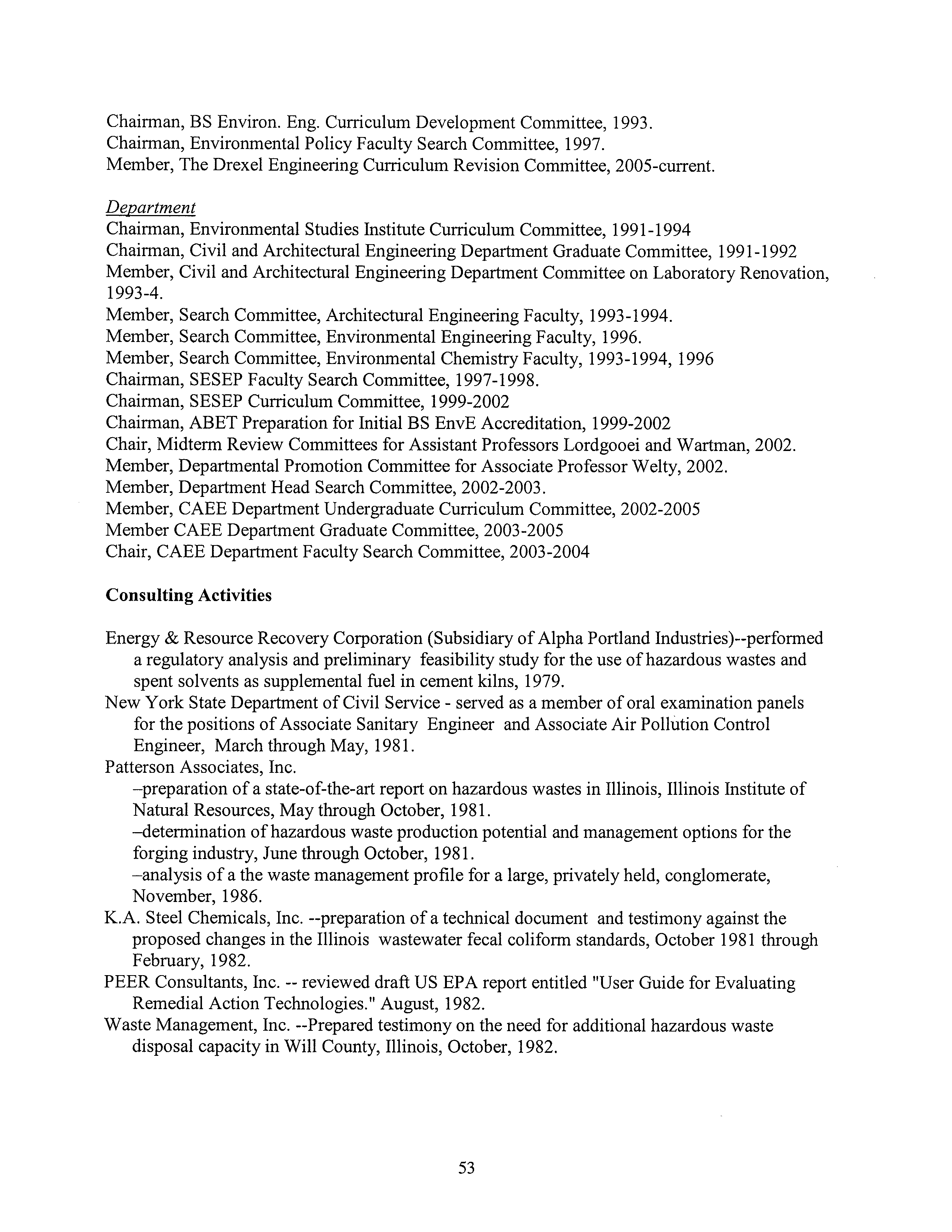 Chairman, BS Environ. Eng. Curriculum Development Committee, 1993.
Chairman, Environmental Policy Faculty Search Committee, 1997.
Member, The Drexel Engineering Curriculum Revision Committee, 2005-current.

Department
Chairman, Environmental Studies Institute Curriculum Committee, 1991-1994
Chairman, Civil and Architectural Engineering Department Graduate Committee, 1991-1992
Member, Civil and Architectural Engineering Department Committee on Laboratory Renovation, 1993-4.
Member, Search Committee, Architectural Engineering Faculty, 1993-1994.
Member, Search Committee, Environmental Engineering Faculty, 1996.
Member, Search Committee, Environmental Chemistry Faculty, 1993-1994, 1996
Chairman, SESEP Faculty Search Committee, 1997-1998.
Chairman, SESEP Curriculum Committee, 1999-2002
Chairman, ABET Preparation for Initial BS EnvE Accreditation, 1999-2002
Chair, Midterm Review Committees for Assistant Professors Lordgooei and Wartman, 2002.
Member, Departmental Promotion Committee for Associate Professor Welty, 2002.
Member, Department Head Search Committee, 2002-2003.
Member, CAEE Department Undergraduate Curriculum Committee, 2002-2005
Member CAEE Department Graduate Committee, 2003-2005
Chair, CAEE Department Faculty Search Committee, 2003-2004

Consulting Activities

Energy & Resource Recovery Corporation (Subsidiary of Alpha Portland Industries)--performed a regulatory analysis and preliminary feasibility study for the use of hazardous wastes and spent solvents as supplemental fuel in cement kilns, 1979.
New York State Department of Civil Service - served as a member of oral examination panels for the positions of Associate Sanitary Engineer and Associate Air Pollution Control Engineer, March through May, 1981.
Patterson Associates, Inc.
–preparation of a state-of-the-art report on hazardous wastes in Illinois, Illinois Institute of Natural Resources, May through October, 1981.
–determination of hazardous waste production potential and management options for the forging industry, June through October, 1981.
–analysis of a the waste management profile for a large, privately held, conglomerate, November, 1986.
K.A. Steel Chemicals, Inc. --preparation of a technical document and testimony against the proposed changes in the Illinois wastewater fecal coliform standards, October 1981 through February, 1982.
PEER Consultants, Inc. -- reviewed draft US EPA report entitled "User Guide for Evaluating Remedial Action Technologies." August, 1982.
Waste Management, Inc. --Prepared testimony on the need for additional hazardous waste disposal capacity in Will County, Illinois, October, 1982.

53